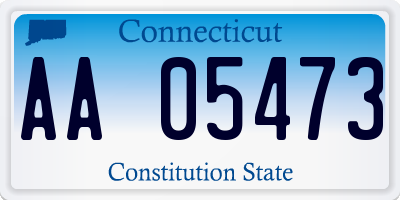 Connecticut

AA 05473

Constitution State